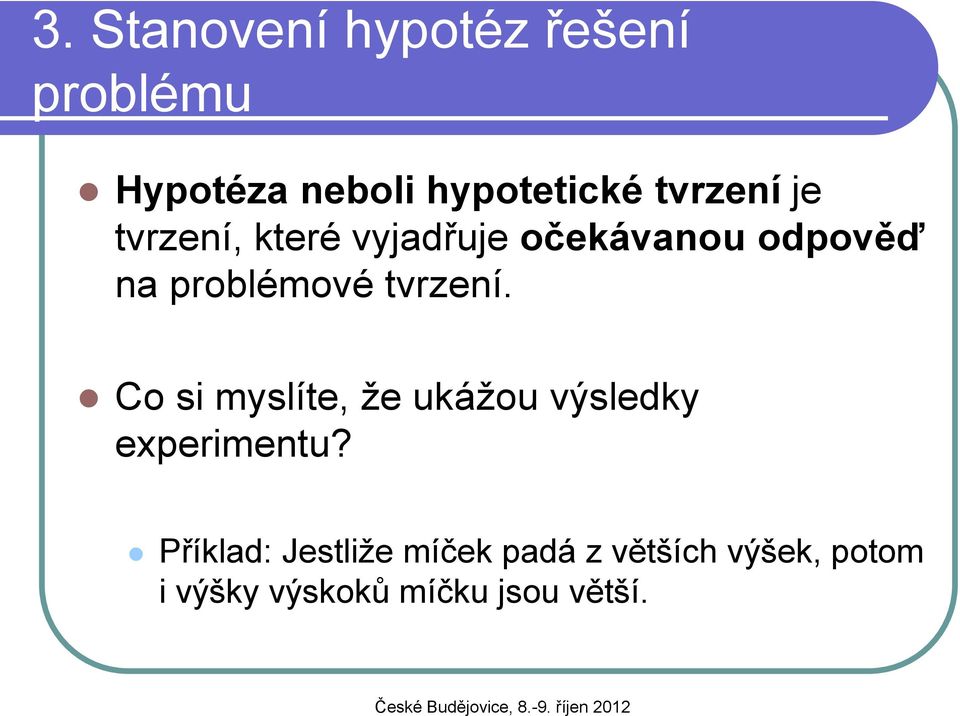 3. Stanovení hypotéz řešení problému

Hypotéza neboli hypotetické tvrzení je tvrzení, které vyjadřuje očekávanou odpověď na problémové tvrzení.

Co si myslíte, že ukážou výsledky experimentu?

Příklad: Jestliže míček padá z větších výšek, potom i výšky výskoků míčku jsou větší.

České Budějovice, 8.-9. říjen 2012